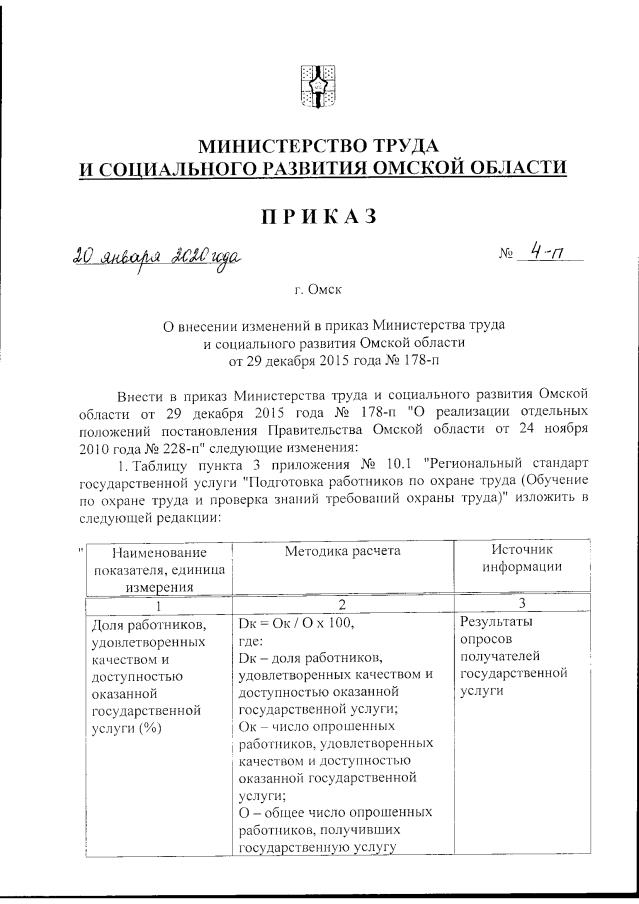 МИНИСТЕРСТВО ТРУДА
И СОЦИАЛЬНОГО РАЗВИТИЯ ОМСКОЙ ОБЛАСТИ

ПРИКАЗ

20 января 2020 года № 4-п

г. Омск

О внесении изменений в приказ Министерства труда и социального развития Омской области от 29 декабря 2015 года № 178-п

Внести в приказ Министерства труда и социального развития Омской области от 29 декабря 2015 года № 178-п "О реализации отдельных положений постановления Правительства Омской области от 24 ноября 2010 года № 228-п" следующие изменения:

1. Таблицу пункта 3 приложения № 10.1 "Региональный стандарт государственной услуги "Подготовка работников по охране труда (Обучение по охране труда и проверка знаний требований охраны труда)" изложить в следующей редакции:

"

| Наименование показателя, единица измерения | Методика расчета | Источник информации |
|---|---|---|
| 1 | 2 | 3 |
| Доля работников, удовлетворенных качеством и доступностью оказанной государственной услуги (%) | Dк = Ок / О х 100, где: Dк – доля работников, удовлетворенных качеством и доступностью оказанной государственной услуги; Ок – число опрошенных работников, удовлетворенных качеством и доступностью оказанной государственной услуги; О – общее число опрошенных работников, получивших государственную услугу | Результаты опросов получателей государственной услуги |